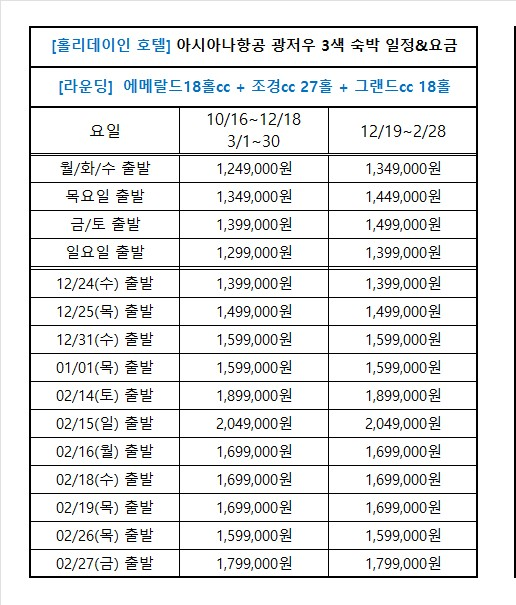 [홀리데이인 호텔] 아시아나항공 광저우 3색 숙박 일정&요금

[라운딩] 에메랄드18홀cc + 조경cc 27홀 + 그랜드cc 18홀

| 요일 | 10/16~12/18 3/1~30 | 12/19~2/28 |
|---|---|---|
| 월/화/수 출발 | 1,249,000원 | 1,349,000원 |
| 목요일 출발 | 1,349,000원 | 1,449,000원 |
| 금/토 출발 | 1,399,000원 | 1,499,000원 |
| 일요일 출발 | 1,299,000원 | 1,399,000원 |
| 12/24(수) 출발 | 1,399,000원 | 1,399,000원 |
| 12/25(목) 출발 | 1,499,000원 | 1,499,000원 |
| 12/31(수) 출발 | 1,599,000원 | 1,599,000원 |
| 01/01(목) 출발 | 1,599,000원 | 1,599,000원 |
| 02/14(토) 출발 | 1,899,000원 | 1,899,000원 |
| 02/15(일) 출발 | 2,049,000원 | 2,049,000원 |
| 02/16(월) 출발 | 1,699,000원 | 1,699,000원 |
| 02/18(수) 출발 | 1,699,000원 | 1,699,000원 |
| 02/19(목) 출발 | 1,699,000원 | 1,699,000원 |
| 02/26(목) 출발 | 1,599,000원 | 1,599,000원 |
| 02/27(금) 출발 | 1,799,000원 | 1,799,000원 |